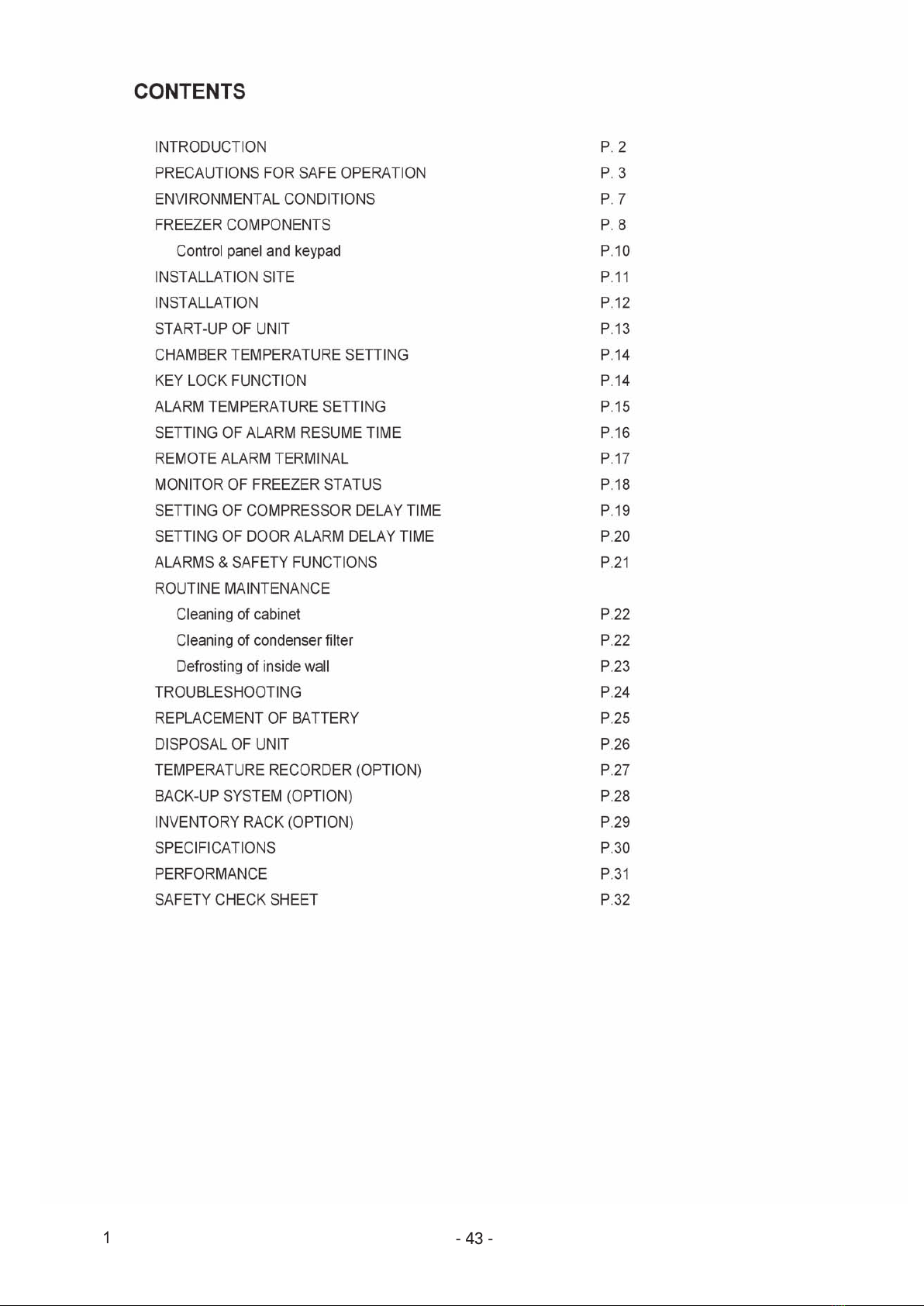 CONTENTS

| | |
|---|---|
| INTRODUCTION | P. 2 |
| PRECAUTIONS FOR SAFE OPERATION | P. 3 |
| ENVIRONMENTAL CONDITIONS | P. 7 |
| FREEZER COMPONENTS | P. 8 |
| Control panel and keypad | P.10 |
| INSTALLATION SITE | P.11 |
| INSTALLATION | P.12 |
| START-UP OF UNIT | P.13 |
| CHAMBER TEMPERATURE SETTING | P.14 |
| KEY LOCK FUNCTION | P.14 |
| ALARM TEMPERATURE SETTING | P.15 |
| SETTING OF ALARM RESUME TIME | P.16 |
| REMOTE ALARM TERMINAL | P.17 |
| MONITOR OF FREEZER STATUS | P.18 |
| SETTING OF COMPRESSOR DELAY TIME | P.19 |
| SETTING OF DOOR ALARM DELAY TIME | P.20 |
| ALARMS & SAFETY FUNCTIONS | P.21 |
| ROUTINE MAINTENANCE | |
| Cleaning of cabinet | P.22 |
| Cleaning of condenser filter | P.22 |
| Defrosting of inside wall | P.23 |
| TROUBLESHOOTING | P.24 |
| REPLACEMENT OF BATTERY | P.25 |
| DISPOSAL OF UNIT | P.26 |
| TEMPERATURE RECORDER (OPTION) | P.27 |
| BACK-UP SYSTEM (OPTION) | P.28 |
| INVENTORY RACK (OPTION) | P.29 |
| SPECIFICATIONS | P.30 |
| PERFORMANCE | P.31 |
| SAFETY CHECK SHEET | P.32 |

1

- 43 -